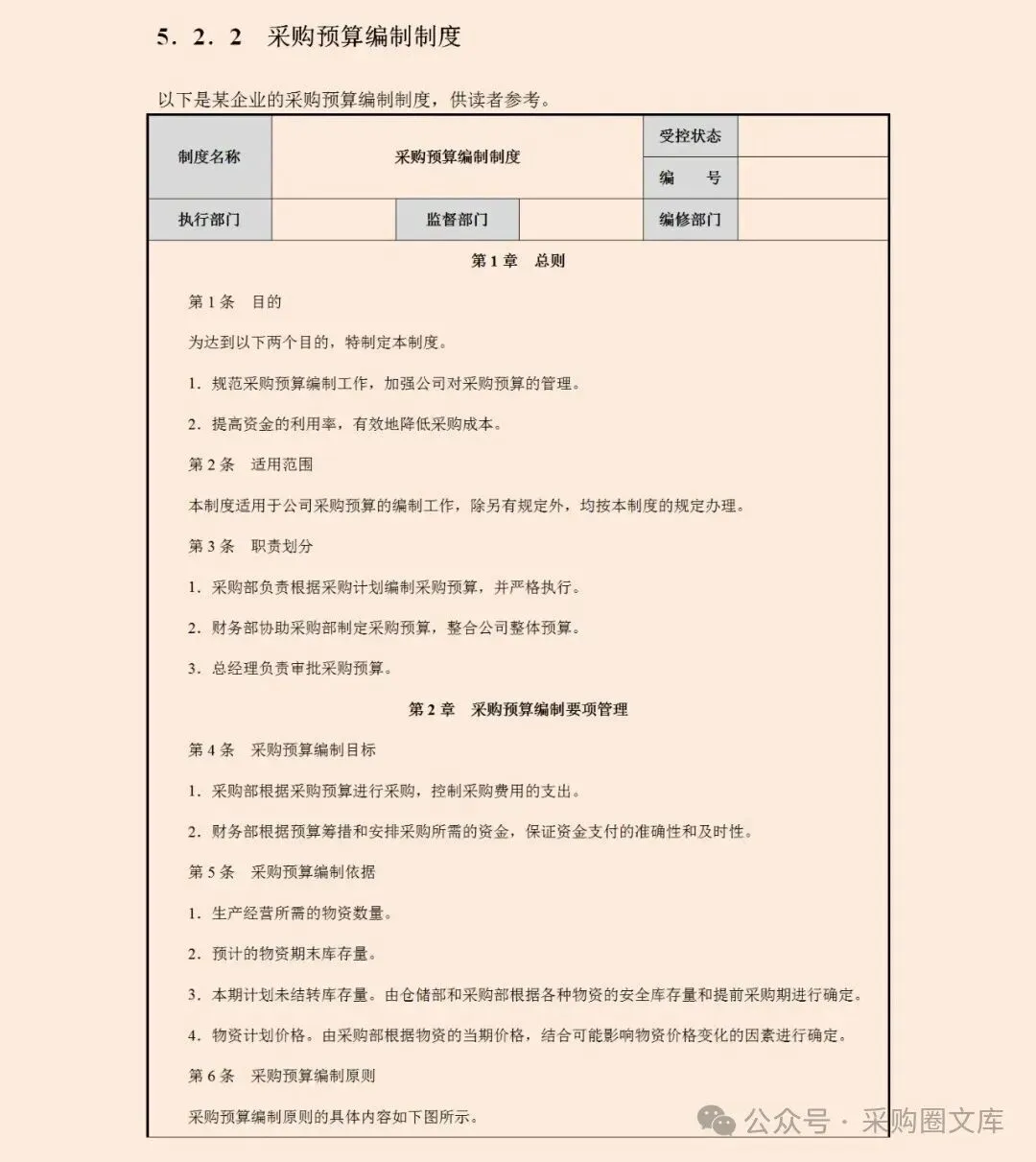 5．2．2　采购预算编制制度

以下是某企业的采购预算编制制度，供读者参考。

| 制度名称 | 采购预算编制制度 | | | 受控状态 | |
|---|---|---|---|---|---|
| | | | | 编　　号 | |
| 执行部门 | | 监督部门 | | 编修部门 | |

第 1 章　总则

第 1 条　目的

为达到以下两个目的，特制定本制度。

1．规范采购预算编制工作，加强公司对采购预算的管理。

2．提高资金的利用率，有效地降低采购成本。

第 2 条　适用范围

本制度适用于公司采购预算的编制工作，除另有规定外，均按本制度的规定办理。

第 3 条　职责划分

1．采购部负责根据采购计划编制采购预算，并严格执行。

2．财务部协助采购部制定采购预算，整合公司整体预算。

3．总经理负责审批采购预算。

第 2 章　采购预算编制要项管理

第 4 条　采购预算编制目标

1．采购部根据采购预算进行采购，控制采购费用的支出。

2．财务部根据预算筹措和安排采购所需的资金，保证资金支付的准确性和及时性。

第 5 条　采购预算编制依据

1．生产经营所需的物资数量。

2．预计的物资期末库存量。

3．本期计划未结转库存量。由仓储部和采购部根据各种物资的安全库存量和提前采购期进行确定。

4．物资计划价格。由采购部根据物资的当期价格，结合可能影响物资价格变化的因素进行确定。

第 6 条　采购预算编制原则

采购预算编制原则的具体内容如下图所示。

公众号 · 采购圈文库